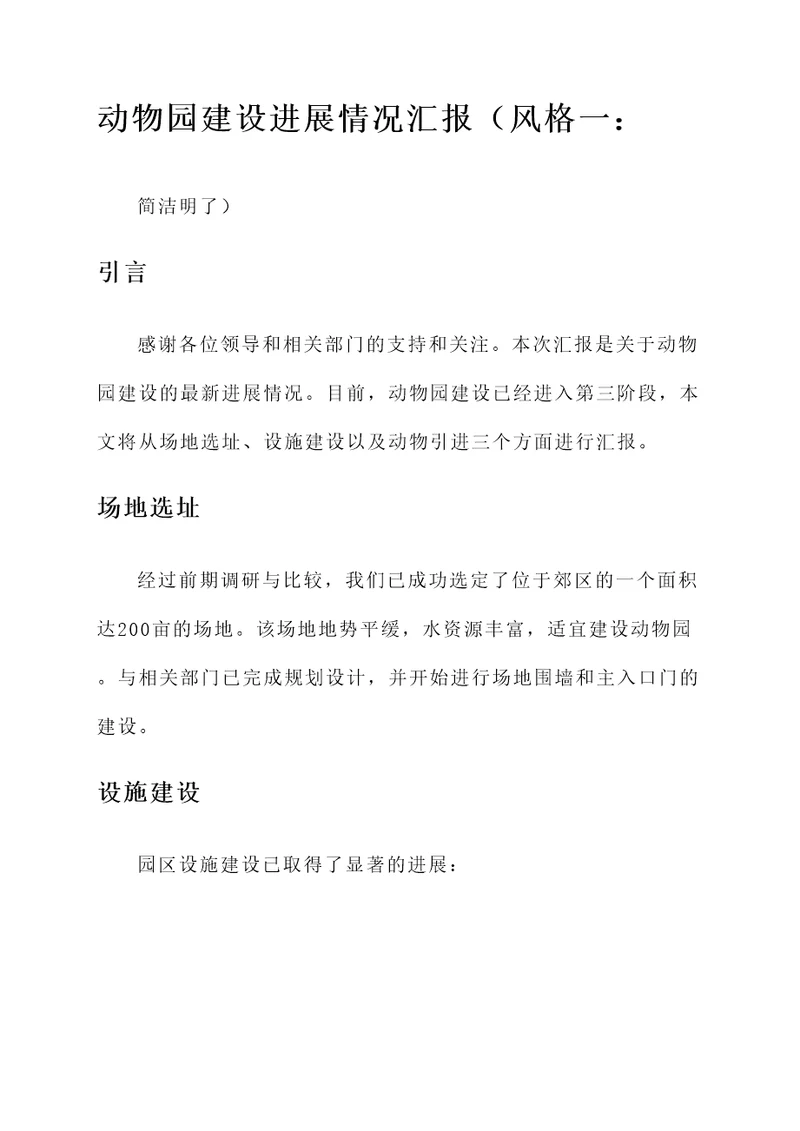 动物园建设进展情况汇报（风格一：

简洁明了）

引言

感谢各位领导和相关部门的支持和关注。本次汇报是关于动物园建设的最新进展情况。目前，动物园建设已经进入第三阶段，本文将从场地选址、设施建设以及动物引进三个方面进行汇报。

场地选址

经过前期调研与比较，我们已成功选定了位于郊区的一个面积达200亩的场地。该场地地势平缓，水资源丰富，适宜建设动物园。与相关部门已完成规划设计，并开始进行场地围墙和主入口门的建设。

设施建设

园区设施建设已取得了显著的进展：